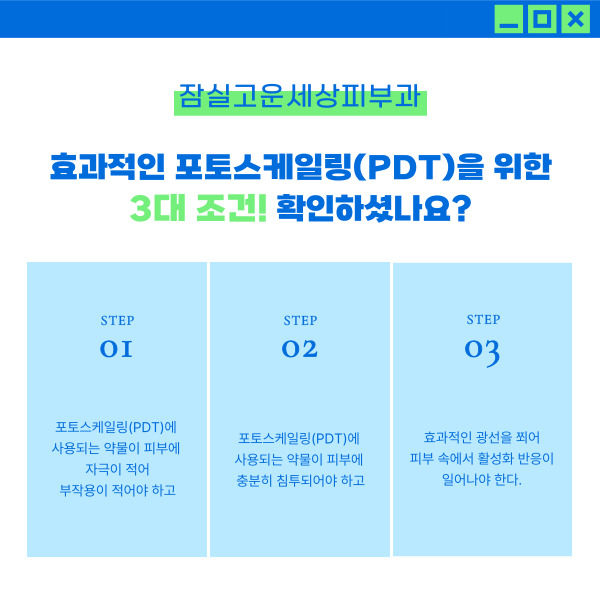 잠실고운세상피부과

효과적인 포토스케일링(PDT)을 위한
3대 조건! 확인하셨나요?

STEP
01

포토스케일링(PDT)에
사용되는 약물이 피부에
자극이 적어
부작용이 적어야 하고

STEP
02

포토스케일링(PDT)에
사용되는 약물이 피부에
충분히 침투되어야 하고

STEP
03

효과적인 광선을 쬐어
피부 속에서 활성화 반응이
일어나야 한다.